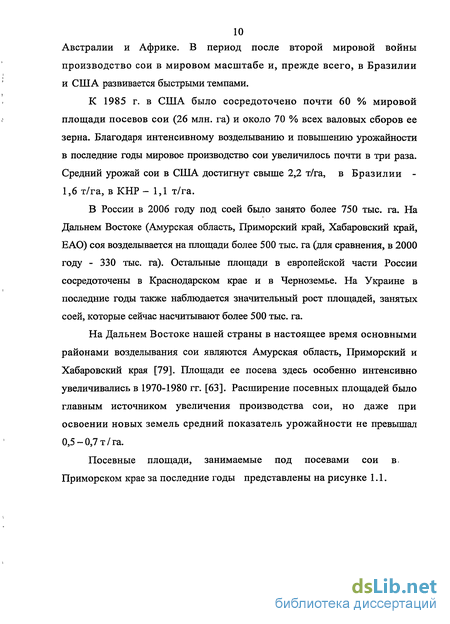 10

Австралии и Африке. В период после второй мировой войны производство сои в мировом масштабе и, прежде всего, в Бразилии и США развивается быстрыми темпами.

К 1985 г. в США было сосредоточено почти 60 % мировой площади посевов сои (26 млн. га) и около 70 % всех валовых сборов ее зерна. Благодаря интенсивному возделыванию и повышению урожайности в последние годы мировое производство сои увеличилось почти в три раза. Средний урожай сои в США достигнут свыше 2,2 т/га, в Бразилии - 1,6 т/га, в КНР – 1,1 т/га.

В России в 2006 году под соей было занято более 750 тыс. га. На Дальнем Востоке (Амурская область, Приморский край, Хабаровский край, ЕАО) соя возделывается на площади более 500 тыс. га (для сравнения, в 2000 году - 330 тыс. га). Остальные площади в европейской части России сосредоточены в Краснодарском крае и в Черноземье. На Украине в последние годы также наблюдается значительный рост площадей, занятых соей, которые сейчас насчитывают более 500 тыс. га.

На Дальнем Востоке нашей страны в настоящее время основными районами возделывания сои являются Амурская область, Приморский и Хабаровский края [79]. Площади ее посева здесь особенно интенсивно увеличивались в 1970-1980 гг. [63]. Расширение посевных площадей было главным источником увеличения производства сои, но даже при освоении новых земель средний показатель урожайности не превышал 0,5 – 0,7 т / га.

Посевные площади, занимаемые под посевами сои в Приморском крае за последние годы представлены на рисунке 1.1.

dsLib.net
библиотека диссертаций